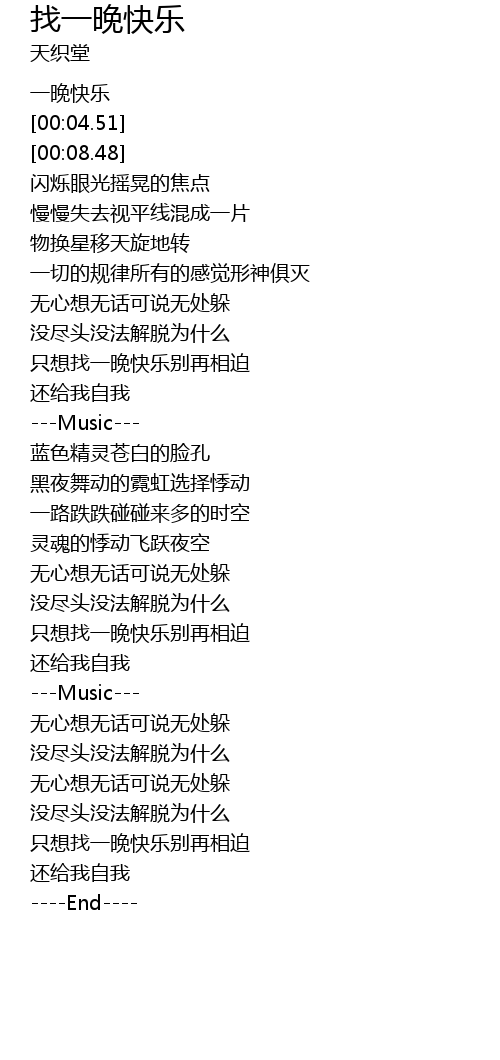 找一晚快乐
天织堂

一晚快乐
[00:04.51]
[00:08.48]
闪烁眼光摇晃的焦点
慢慢失去视平线混成一片
物换星移天旋地转
一切的规律所有的感觉形神俱灭
无心想无话可说无处躲
没尽头没法解脱为什么
只想找一晚快乐别再相迫
还给我自我
---Music---
蓝色精灵苍白的脸孔
黑夜舞动的霓虹选择悸动
一路跌跌碰碰来多的时空
灵魂的悸动飞跃夜空
无心想无话可说无处躲
没尽头没法解脱为什么
只想找一晚快乐别再相迫
还给我自我
---Music---
无心想无话可说无处躲
没尽头没法解脱为什么
无心想无话可说无处躲
没尽头没法解脱为什么
只想找一晚快乐别再相迫
还给我自我
----End----